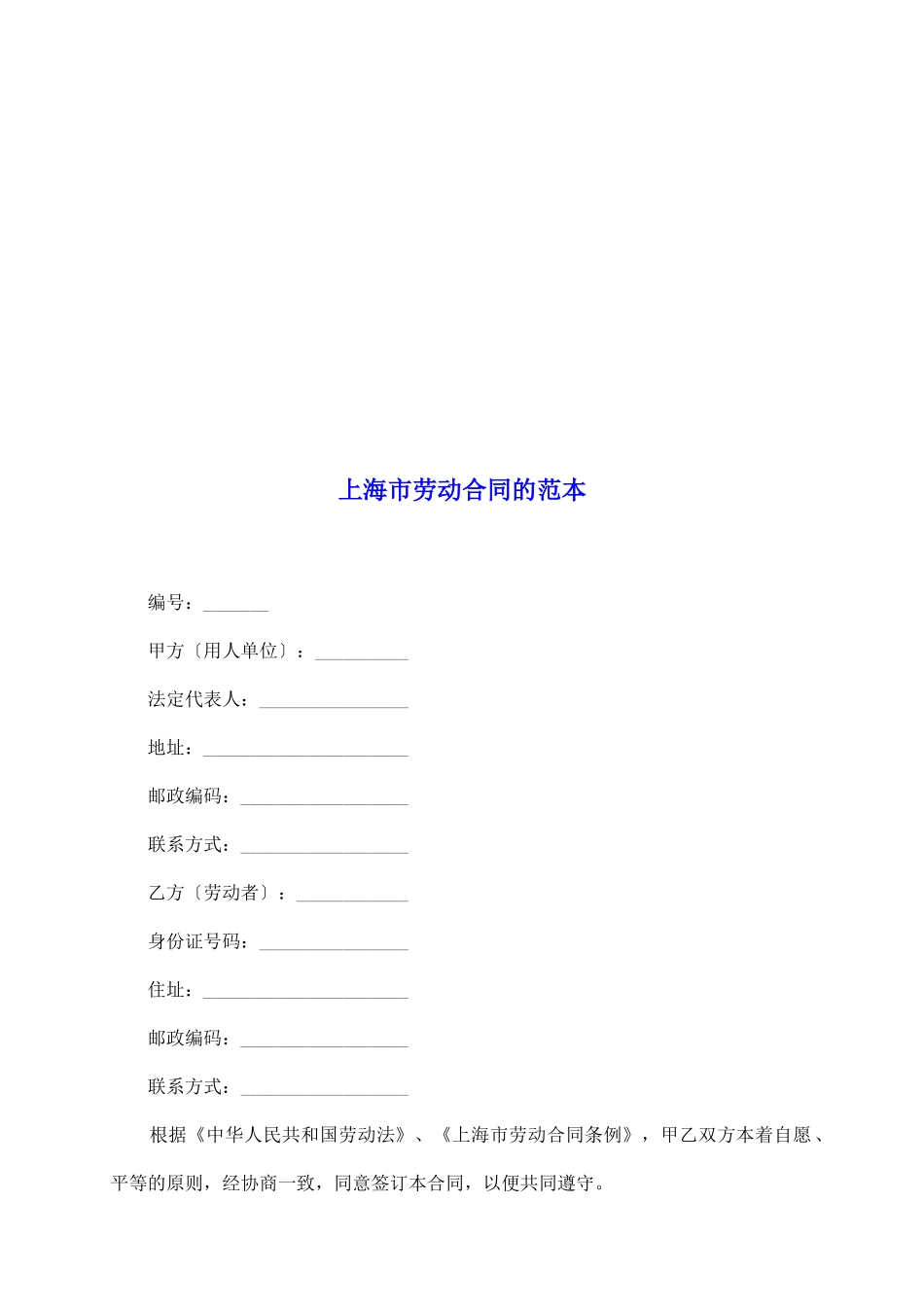 上海市劳动合同的范本

编号：_______

甲方〔用人单位〕：__________

法定代表人：________________

地址：______________________

邮政编码：__________________

联系方式：__________________

乙方〔劳动者〕：____________

身份证号码：________________

住址：______________________

邮政编码：__________________

联系方式：__________________

根据《中华人民共和国劳动法》、《上海市劳动合同条例》，甲乙双方本着自愿、平等的原则，经协商一致，同意签订本合同，以便共同遵守。